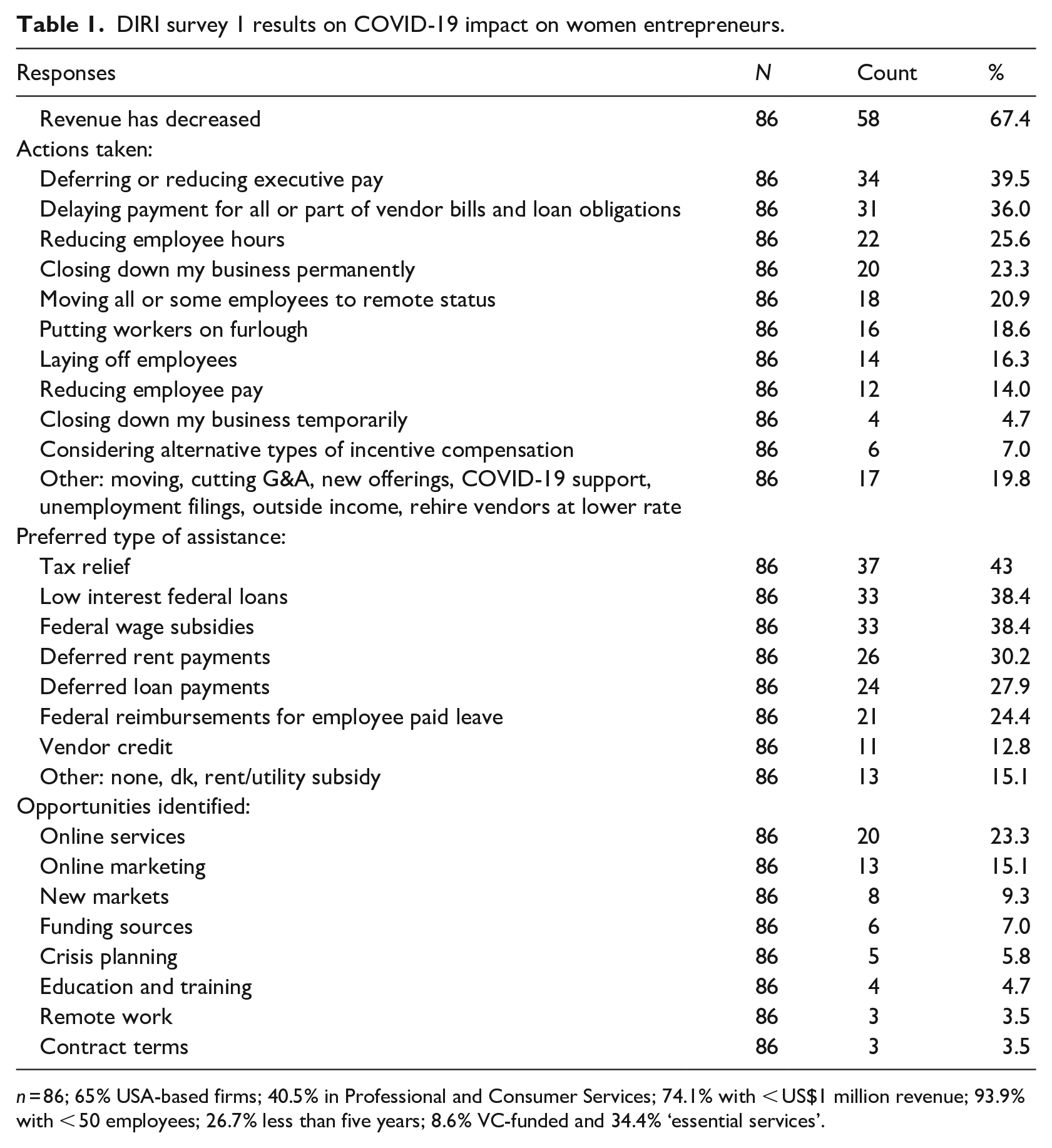 Table 1. DIRI survey 1 results on COVID-19 impact on women entrepreneurs.

| Responses | N | Count | % |
|---|---|---|---|
| Revenue has decreased | 86 | 58 | 67.4 |
| Actions taken: | | | |
| Deferring or reducing executive pay | 86 | 34 | 39.5 |
| Delaying payment for all or part of vendor bills and loan obligations | 86 | 31 | 36.0 |
| Reducing employee hours | 86 | 22 | 25.6 |
| Closing down my business permanently | 86 | 20 | 23.3 |
| Moving all or some employees to remote status | 86 | 18 | 20.9 |
| Putting workers on furlough | 86 | 16 | 18.6 |
| Laying off employees | 86 | 14 | 16.3 |
| Reducing employee pay | 86 | 12 | 14.0 |
| Closing down my business temporarily | 86 | 4 | 4.7 |
| Considering alternative types of incentive compensation | 86 | 6 | 7.0 |
| Other: moving, cutting G&A, new offerings, COVID-19 support, unemployment filings, outside income, rehire vendors at lower rate | 86 | 17 | 19.8 |
| Preferred type of assistance: | | | |
| Tax relief | 86 | 37 | 43 |
| Low interest federal loans | 86 | 33 | 38.4 |
| Federal wage subsidies | 86 | 33 | 38.4 |
| Deferred rent payments | 86 | 26 | 30.2 |
| Deferred loan payments | 86 | 24 | 27.9 |
| Federal reimbursements for employee paid leave | 86 | 21 | 24.4 |
| Vendor credit | 86 | 11 | 12.8 |
| Other: none, dk, rent/utility subsidy | 86 | 13 | 15.1 |
| Opportunities identified: | | | |
| Online services | 86 | 20 | 23.3 |
| Online marketing | 86 | 13 | 15.1 |
| New markets | 86 | 8 | 9.3 |
| Funding sources | 86 | 6 | 7.0 |
| Crisis planning | 86 | 5 | 5.8 |
| Education and training | 86 | 4 | 4.7 |
| Remote work | 86 | 3 | 3.5 |
| Contract terms | 86 | 3 | 3.5 |

n = 86; 65% USA-based firms; 40.5% in Professional and Consumer Services; 74.1% with < US$1 million revenue; 93.9% with < 50 employees; 26.7% less than five years; 8.6% VC-funded and 34.4% 'essential services'.